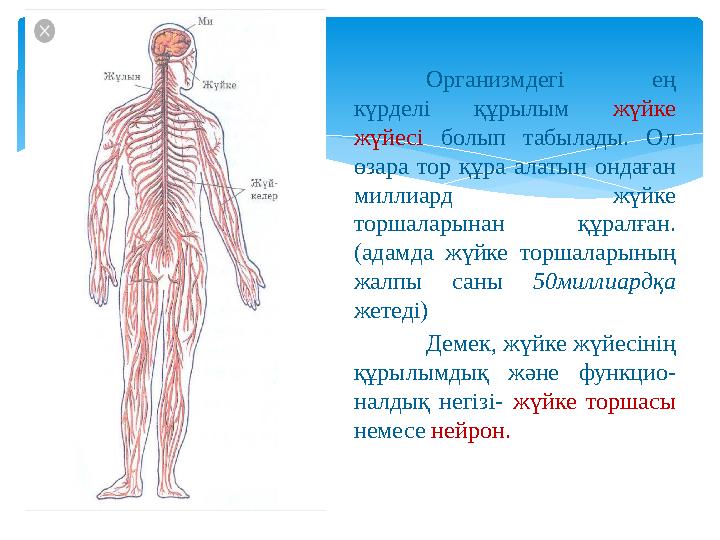 Ми

Жұлын

Жүйке

Жүйкелер

Организмдегі ең күрделі құрылым жүйке жүйесі болып табылады. Ол өзара тор құра алатын ондаған миллиард жүйке торшаларынан құралған. (адамда жүйке торшаларының жалпы саны 50миллиардқа жетеді)

Демек, жүйке жүйесінің құрылымдық және функционалдық негізі- жүйке торшасы немесе нейрон.